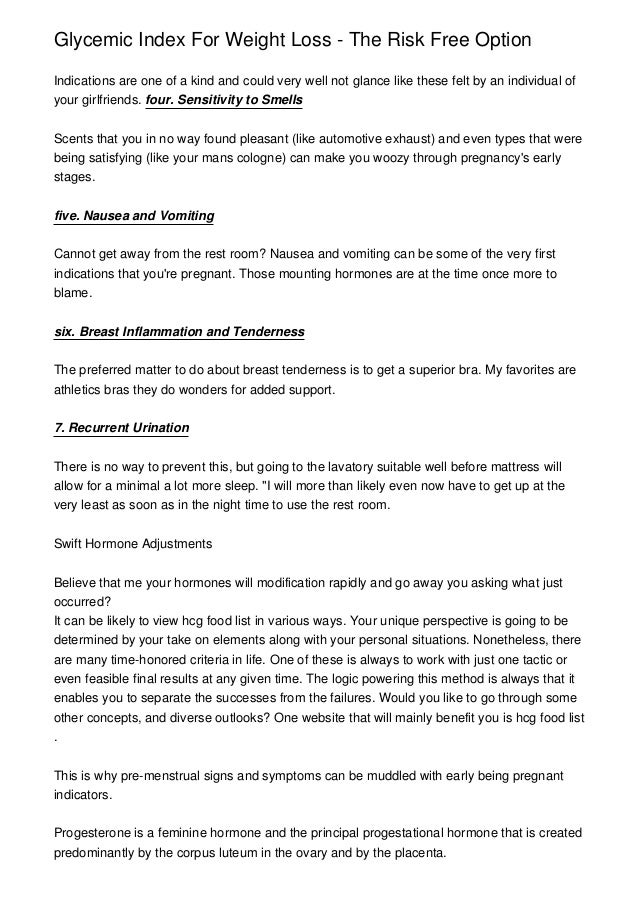 Glycemic Index For Weight Loss - The Risk Free Option

Indications are one of a kind and could very well not glance like these felt by an individual of your girlfriends. four. Sensitivity to Smells

Scents that you in no way found pleasant (like automotive exhaust) and even types that were being satisfying (like your mans cologne) can make you woozy through pregnancy's early stages.

five. Nausea and Vomiting

Cannot get away from the rest room? Nausea and vomiting can be some of the very first indications that you're pregnant. Those mounting hormones are at the time once more to blame.

six. Breast Inflammation and Tenderness

The preferred matter to do about breast tenderness is to get a superior bra. My favorites are athletics bras they do wonders for added support.

7. Recurrent Urination

There is no way to prevent this, but going to the lavatory suitable well before mattress will allow for a minimal a lot more sleep. "I will more than likely even now have to get up at the very least as soon as in the night time to use the rest room.

Swift Hormone Adjustments

Believe that me your hormones will modification rapidly and go away you asking what just occurred?
It can be likely to view hcg food list in various ways. Your unique perspective is going to be determined by your take on elements along with your personal situations. Nonetheless, there are many time-honored criteria in life. One of these is always to work with just one tactic or even feasible final results at any given time. The logic powering this method is always that it enables you to separate the successes from the failures. Would you like to go through some other concepts, and diverse outlooks? One website that will mainly benefit you is hcg food list .

This is why pre-menstrual signs and symptoms can be muddled with early being pregnant indicators.

Progesterone is a feminine hormone and the principal progestational hormone that is created predominantly by the corpus luteum in the ovary and by the placenta.